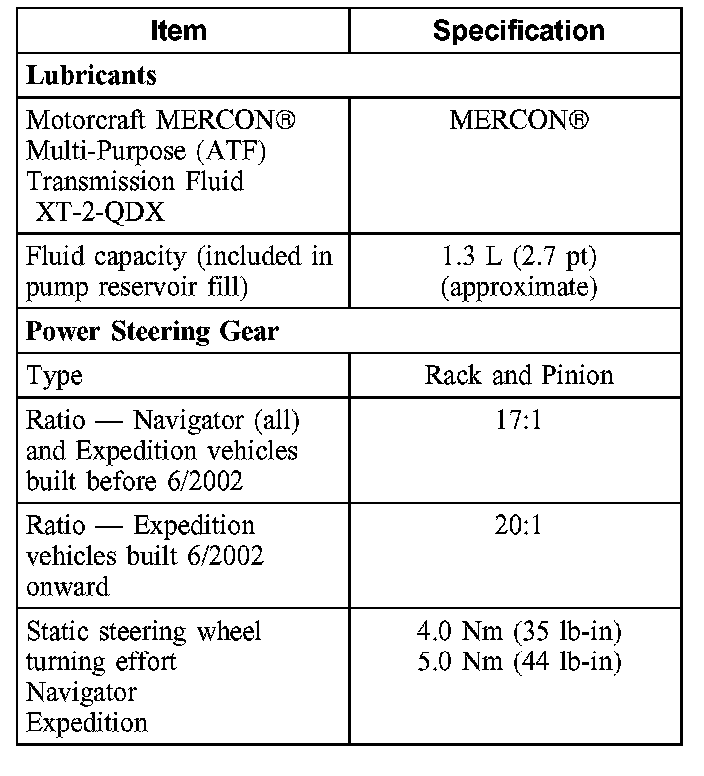 | Item | Specification |
|---|---|
| **Lubricants** | |
| Motorcraft MERCON® Multi-Purpose (ATF) Transmission Fluid XT-2-QDX | MERCON® |
| Fluid capacity (included in pump reservoir fill) | 1.3 L (2.7 pt) (approximate) |
| **Power Steering Gear** | |
| Type | Rack and Pinion |
| Ratio — Navigator (all) and Expedition vehicles built before 6/2002 | 17:1 |
| Ratio — Expedition vehicles built 6/2002 onward | 20:1 |
| Static steering wheel turning effort Navigator Expedition | 4.0 Nm (35 lb-in) 5.0 Nm (44 lb-in) |